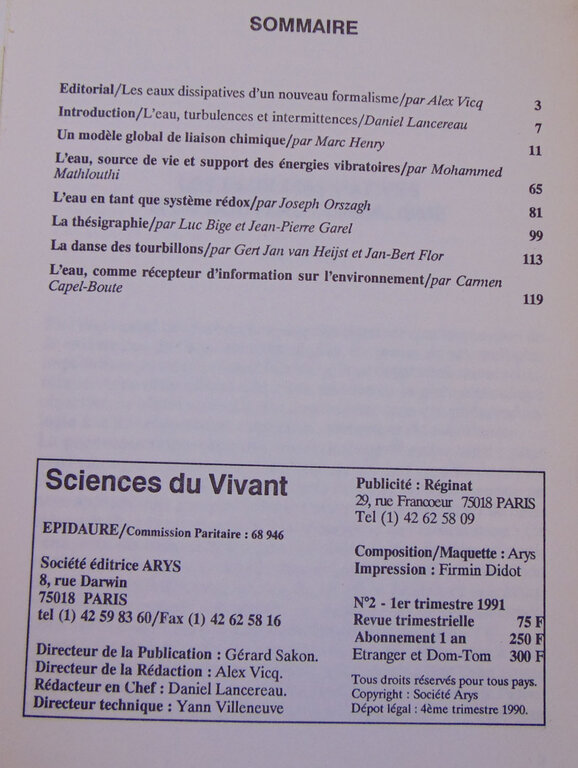 SOMMAIRE

Editorial/Les eaux dissipatives d'un nouveau formalisme/par Alex Vicq 3

Introduction/L'eau, turbulences et intermittences/Daniel Lancereau 7

Un modèle global de liaison chimique/par Marc Henry 11

L'eau, source de vie et support des énergies vibratoires/par Mohammed Mathlouthi 65

L'eau en tant que système rédox/par Joseph Orszagh 81

La thésigraphie/par Luc Bige et Jean-Pierre Garel 99

La danse des tourbillons/par Gert Jan van Heijst et Jan-Bert Flor 113

L'eau, comme récepteur d'information sur l'environnement/par Carmen Capel-Boute 119

Sciences du Vivant

EPIDAURE/Commission Paritaire : 68 946

Société éditrice ARYS
8, rue Darwin
75018 PARIS
tel (1) 42 59 83 60/Fax (1) 42 62 58 16

Directeur de la Publication : Gérard Sakon.
Directeur de la Rédaction : Alex Vicq.
Rédacteur en Chef : Daniel Lancereau.
Directeur technique : Yann Villeneuve

Publicité : Réginat
29, rue Francoeur 75018 PARIS
Tel (1) 42 62 58 09

Composition/Maquette : Arys
Impression : Firmin Didot

N°2 - 1er trimestre 1991
Revue trimestrielle 75 F
Abonnement 1 an 250 F
Etranger et Dom-Tom 300 F

Tous droits réservés pour tous pays.
Copyright : Société Arys
Dépot légal : 4ème trimestre 1990.